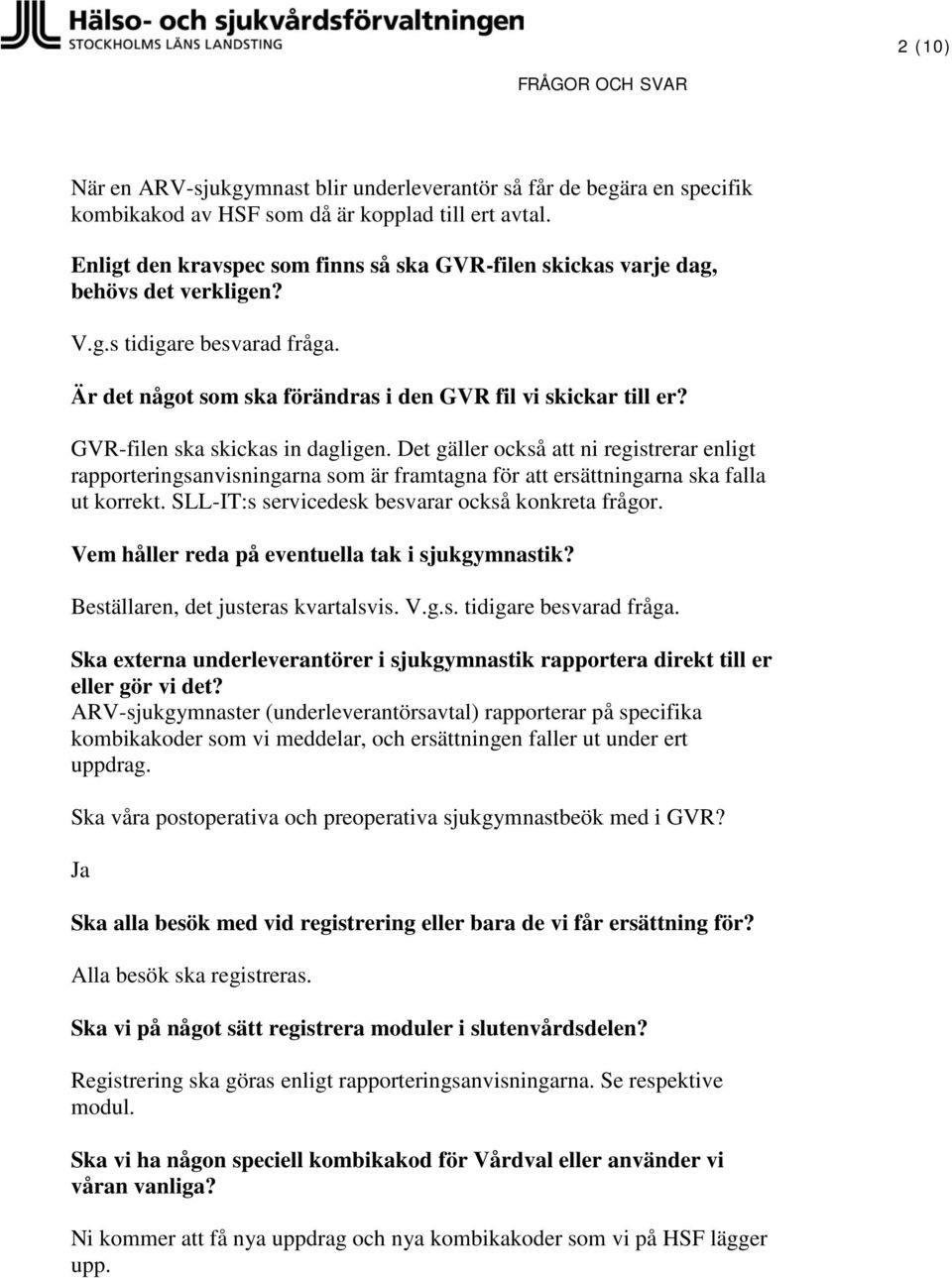 Hälso- och sjukvårdsförvaltningen
STOCKHOLMS LÄNS LANDSTING

2 (10)

FRÅGOR OCH SVAR

När en ARV-sjukgymnast blir underleverantör så får de begära en specifik kombikakod av HSF som då är kopplad till ert avtal.

Enligt den kravspec som finns så ska GVR-filen skickas varje dag, behövs det verkligen?

V.g.s tidigare besvarad fråga.

Är det något som ska förändras i den GVR fil vi skickar till er?

GVR-filen ska skickas in dagligen. Det gäller också att ni registrerar enligt rapporteringsanvisningarna som är framtagna för att ersättningarna ska falla ut korrekt. SLL-IT:s servicedesk besvarar också konkreta frågor.

Vem håller reda på eventuella tak i sjukgymnastik?

Beställaren, det justeras kvartalsvis. V.g.s. tidigare besvarad fråga.

Ska externa underleverantörer i sjukgymnastik rapportera direkt till er eller gör vi det?
ARV-sjukgymnaster (underleverantörsavtal) rapporterar på specifika kombikakoder som vi meddelar, och ersättningen faller ut under ert uppdrag.

Ska våra postoperativa och preoperativa sjukgymnastbeök med i GVR?

Ja

Ska alla besök med vid registrering eller bara de vi får ersättning för?

Alla besök ska registreras.

Ska vi på något sätt registrera moduler i slutenvårdsdelen?

Registrering ska göras enligt rapporteringsanvisningarna. Se respektive modul.

Ska vi ha någon speciell kombikakod för Vårdval eller använder vi våran vanliga?

Ni kommer att få nya uppdrag och nya kombikakoder som vi på HSF lägger upp.